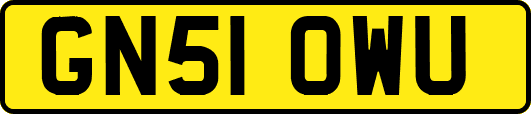 GN51 OWU